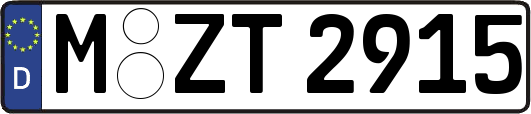 D
M ZT 2915